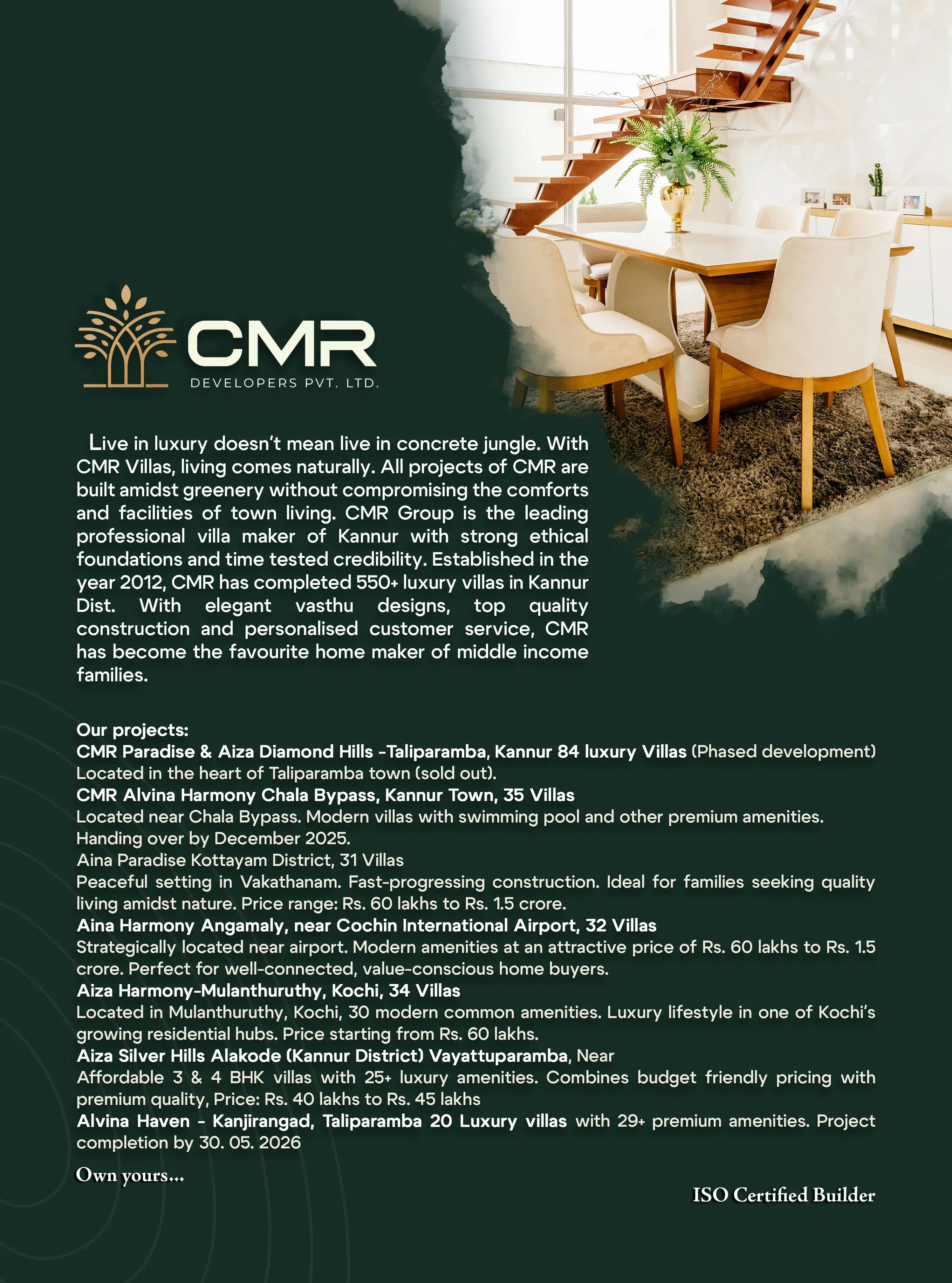 CMR
DEVELOPERS PVT. LTD.

Live in luxury doesn't mean live in concrete jungle. With CMR Villas, living comes naturally. All projects of CMR are built amidst greenery without compromising the comforts and facilities of town living. CMR Group is the leading professional villa maker of Kannur with strong ethical foundations and time tested credibility. Established in the year 2012, CMR has completed 550+ luxury villas in Kannur Dist. With elegant vasthu designs, top quality construction and personalised customer service, CMR has become the favourite home maker of middle income families.

Our projects:
CMR Paradise & Aiza Diamond Hills -Taliparamba, Kannur 84 luxury Villas (Phased development)
Located in the heart of Taliparamba town (sold out).
CMR Alvina Harmony Chala Bypass, Kannur Town, 35 Villas
Located near Chala Bypass. Modern villas with swimming pool and other premium amenities. Handing over by December 2025.
Aina Paradise Kottayam District, 31 Villas
Peaceful setting in Vakathanam. Fast-progressing construction. Ideal for families seeking quality living amidst nature. Price range: Rs. 60 lakhs to Rs. 1.5 crore.
Aina Harmony Angamaly, near Cochin International Airport, 32 Villas
Strategically located near airport. Modern amenities at an attractive price of Rs. 60 lakhs to Rs. 1.5 crore. Perfect for well-connected, value-conscious home buyers.
Aiza Harmony-Mulanthuruthy, Kochi, 34 Villas
Located in Mulanthuruthy, Kochi, 30 modern common amenities. Luxury lifestyle in one of Kochi's growing residential hubs. Price starting from Rs. 60 lakhs.
Aiza Silver Hills Alakode (Kannur District) Vayattuparamba, Near
Affordable 3 & 4 BHK villas with 25+ luxury amenities. Combines budget friendly pricing with premium quality, Price: Rs. 40 lakhs to Rs. 45 lakhs
Alvina Haven - Kanjirangad, Taliparamba 20 Luxury villas with 29+ premium amenities. Project completion by 30. 05. 2026

Own yours...

ISO Certified Builder